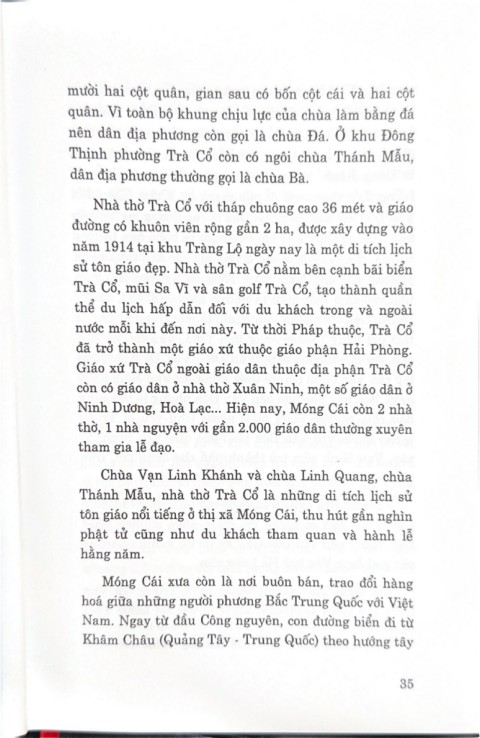 mười hai cột quân, gian sau có bốn cột cái và hai cột quân. Vì toàn bộ khung chịu lực của chùa làm bằng đá nên dân địa phương còn gọi là chùa Đá. Ở khu Đông Thịnh phường Trà Cổ còn có ngôi chùa Thánh Mẫu, dân địa phương thường gọi là chùa Bà.

Nhà thờ Trà Cổ với tháp chuông cao 36 mét và giáo đường có khuôn viên rộng gần 2 ha, được xây dựng vào năm 1914 tại khu Tràng Lộ ngày nay là một di tích lịch sử tôn giáo đẹp. Nhà thờ Trà Cổ nằm bên cạnh bãi biển Trà Cổ, mũi Sa Vĩ và sân golf Trà Cổ, tạo thành quần thể du lịch hấp dẫn đối với du khách trong và ngoài nước mỗi khi đến nơi này. Từ thời Pháp thuộc, Trà Cổ đã trở thành một giáo xứ thuộc giáo phận Hải Phòng. Giáo xứ Trà Cổ ngoài giáo dân thuộc địa phận Trà Cổ còn có giáo dân ở nhà thờ Xuân Ninh, một số giáo dân ở Ninh Dương, Hoà Lạc... Hiện nay, Móng Cái còn 2 nhà thờ, 1 nhà nguyện với gần 2.000 giáo dân thường xuyên tham gia lễ đạo.

Chùa Vạn Linh Khánh và chùa Linh Quang, chùa Thánh Mẫu, nhà thờ Trà Cổ là những di tích lịch sử tôn giáo nổi tiếng ở thị xã Móng Cái, thu hút gần nghìn phật tử cũng như du khách tham quan và hành lễ hằng năm.

Móng Cái xưa còn là nơi buôn bán, trao đổi hàng hoá giữa những người phương Bắc Trung Quốc với Việt Nam. Ngay từ đầu Công nguyên, con đường biển đi từ Khâm Châu (Quảng Tây - Trung Quốc) theo hướng tây

35